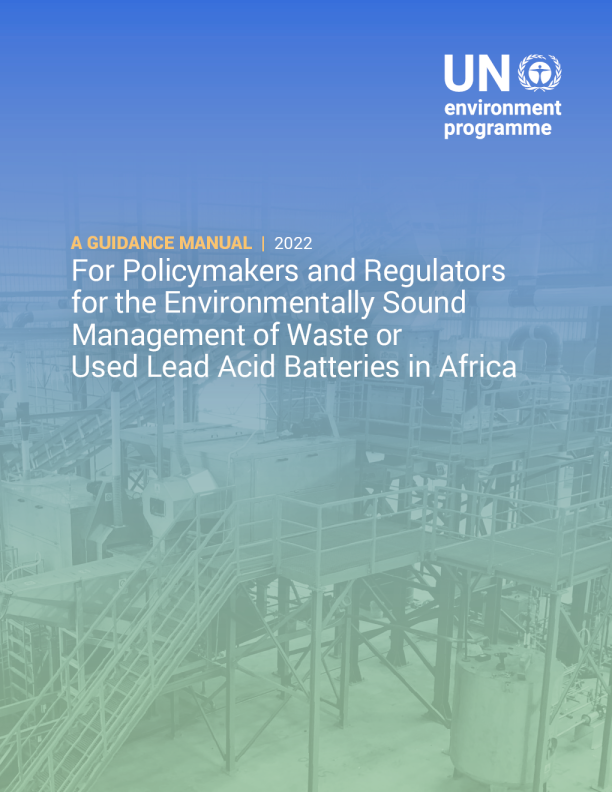 UN
environment
programme

A GUIDANCE MANUAL | 2022
For Policymakers and Regulators for the Environmentally Sound Management of Waste or Used Lead Acid Batteries in Africa